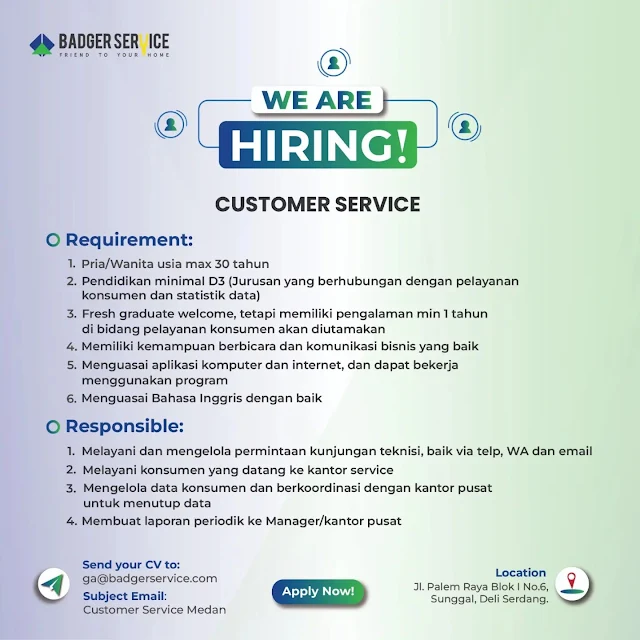 BADGER SERVICE
FRIEND TO YOUR HOME

WE ARE
HIRING!

CUSTOMER SERVICE

Requirement:
1. Pria/Wanita usia max 30 tahun
2. Pendidikan minimal D3 (Jurusan yang berhubungan dengan pelayanan konsumen dan statistik data)
3. Fresh graduate welcome, tetapi memiliki pengalaman min 1 tahun di bidang pelayanan konsumen akan diutamakan
4. Memiliki kemampuan berbicara dan komunikasi bisnis yang baik
5. Menguasai aplikasi komputer dan internet, dan dapat bekerja menggunakan program
6. Menguasai Bahasa Inggris dengan baik

Responsible:
1. Melayani dan mengelola permintaan kunjungan teknisi, baik via telp, WA dan email
2. Melayani konsumen yang datang ke kantor service
3. Mengelola data konsumen dan berkoordinasi dengan kantor pusat untuk menutup data
4. Membuat laporan periodik ke Manager/kantor pusat

Send your CV to:
ga@badgerservice.com
Subject Email:
Customer Service Medan

Apply Now!

Location
Jl. Palem Raya Blok I No.6,
Sunggal, Deli Serdang.